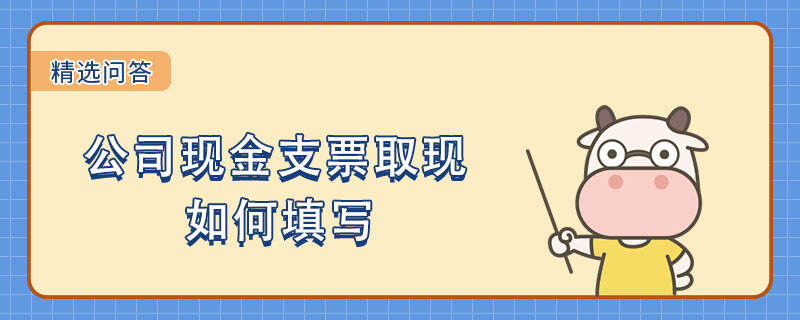 精选问答

公司现金支票取现
如何填写